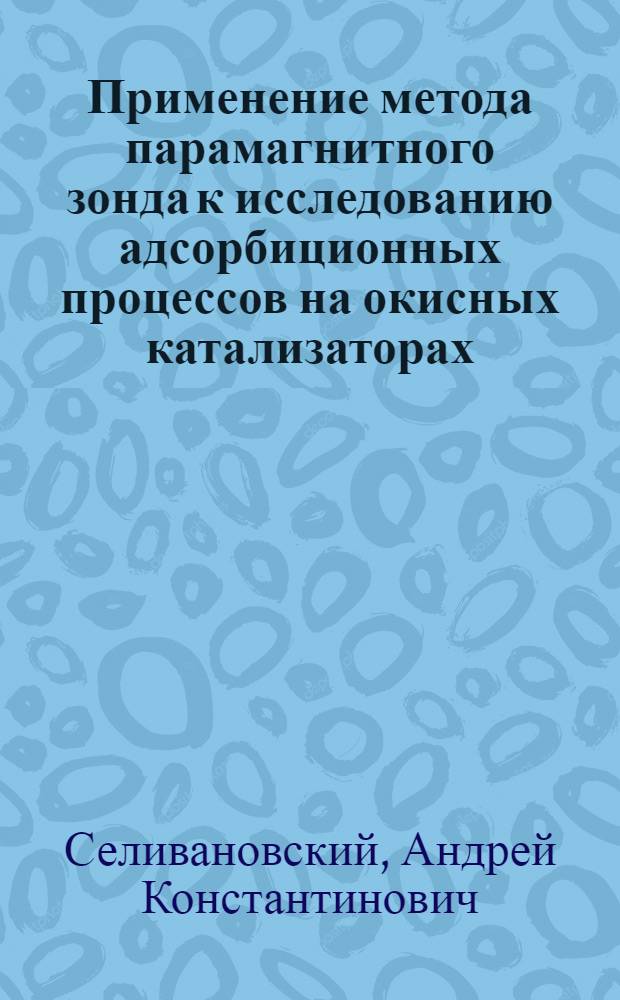 Применение метода парамагнитного зонда к исследованию адсорбиционных процессов на окисных катализаторах

Селивановский, Андрей Константинович